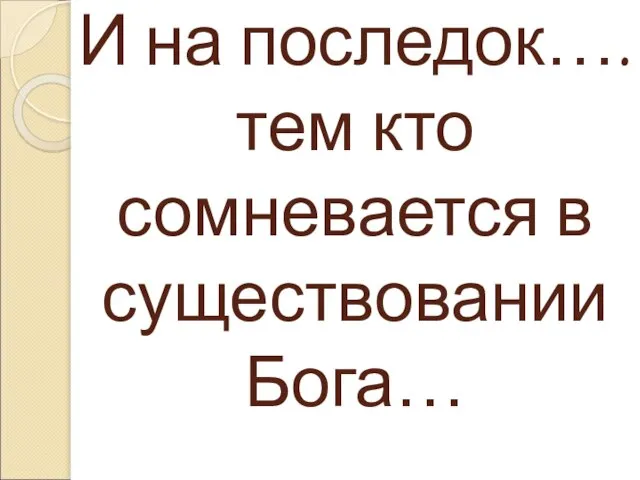 И на последок…. тем кто сомневается в существовании Бога…